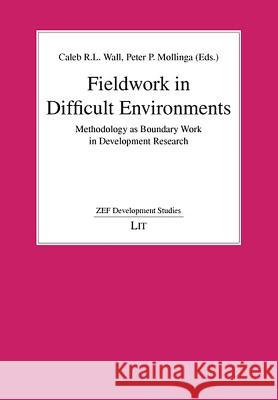 Caleb R.L. Wall, Peter P. Mollinga (Eds.)

Fieldwork in Difficult Environments

Methodology as Boundary Work in Development Research

ZEF Development Studies

LIT

Kraina Książek